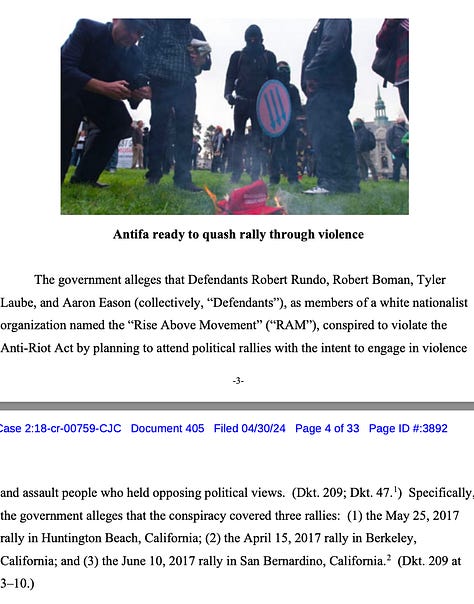 Antifa ready to quash rally through violence

The government alleges that Defendants Robert Rundo, Robert Boman, Tyler Laube, and Aaron Eason (collectively, "Defendants"), as members of a white nationalist organization named the "Rise Above Movement" ("RAM"), conspired to violate the Anti-Riot Act by planning to attend political rallies with the intent to engage in violence

-3-

Case 2:18-cr-00759-CJC Document 405 Filed 04/30/24 Page 4 of 33 Page ID #:3892

and assault people who held opposing political views. (Dkt. 209; Dkt. 47.$^1$) Specifically, the government alleges that the conspiracy covered three rallies: (1) the May 25, 2017 rally in Huntington Beach, California; (2) the April 15, 2017 rally in Berkeley, California; and (3) the June 10, 2017 rally in San Bernardino, California.$^2$ (Dkt. 209 at 3–10.)